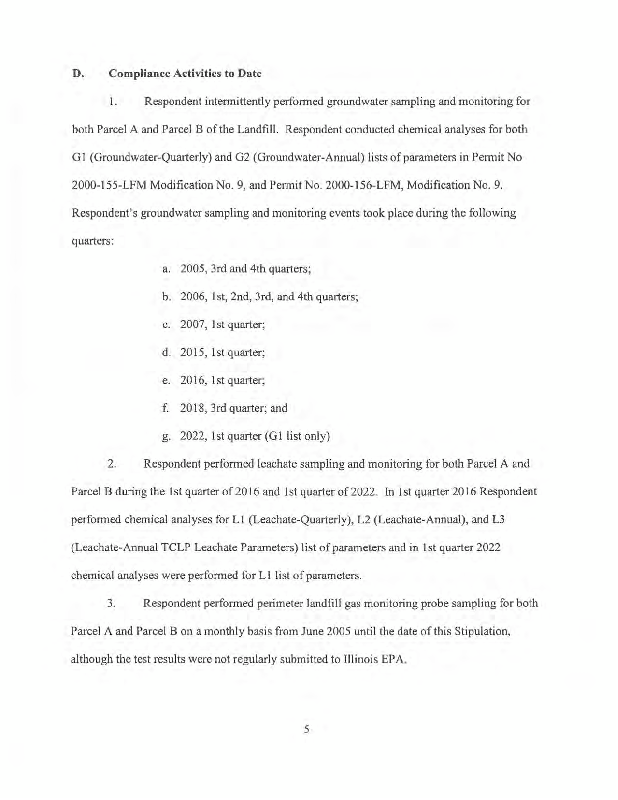 D. Compliance Activities to Date

1. Respondent intermittently performed groundwater sampling and monitoring for both Parcel A and Parcel B of the Landfill. Respondent conducted chemical analyses for both G1 (Groundwater-Quarterly) and G2 (Groundwater-Annual) lists of parameters in Permit No 2000-155-LFM Modification No. 9, and Permit No. 2000-156-LFM, Modification No. 9. Respondent's groundwater sampling and monitoring events took place during the following quarters:

a. 2005, 3rd and 4th quarters;

b. 2006, 1st, 2nd, 3rd, and 4th quarters;

c. 2007, 1st quarter;

d. 2015, 1st quarter;

e. 2016, 1st quarter;

f. 2018, 3rd quarter; and

g. 2022, 1st quarter (G1 list only)

2. Respondent performed leachate sampling and monitoring for both Parcel A and Parcel B during the 1st quarter of 2016 and 1st quarter of 2022. In 1st quarter 2016 Respondent performed chemical analyses for L1 (Leachate-Quarterly), L2 (Leachate-Annual), and L3 (Leachate-Annual TCLP Leachate Parameters) list of parameters and in 1st quarter 2022 chemical analyses were performed for L1 list of parameters.

3. Respondent performed perimeter landfill gas monitoring probe sampling for both Parcel A and Parcel B on a monthly basis from June 2005 until the date of this Stipulation, although the test results were not regularly submitted to Illinois EPA.

5